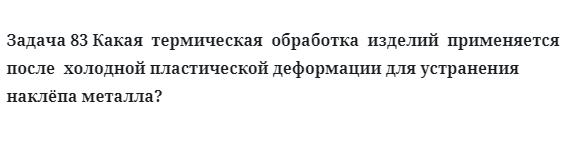 Задача 83 Какая термическая обработка изделий применяется после холодной пластической деформации для устранения наклёпа металла?